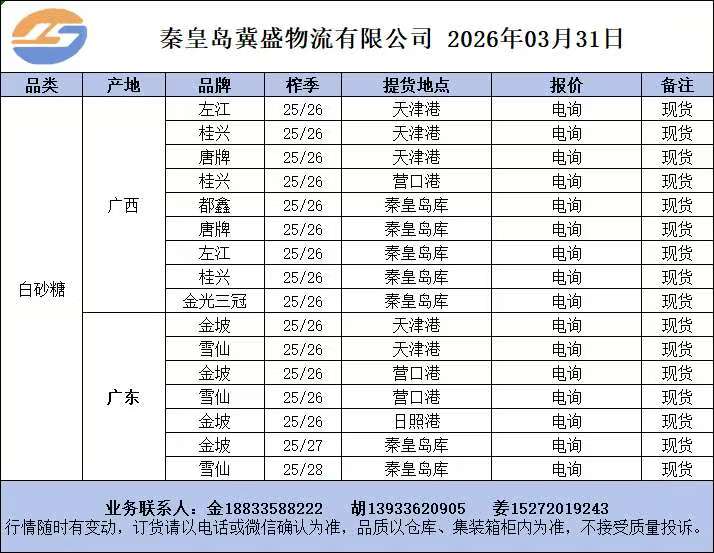 秦皇岛冀盛物流有限公司 2026年03月31日

| 品类 | 产地 | 品牌 | 榨季 | 提货地点 | 报价 | 备注 |
|---|---|---|---|---|---|---|
| 白砂糖 | 广西 | 左江 | 25/26 | 天津港 | 电询 | 现货 |
| | | 桂兴 | 25/26 | 天津港 | 电询 | 现货 |
| | | 唐牌 | 25/26 | 天津港 | 电询 | 现货 |
| | | 桂兴 | 25/26 | 营口港 | 电询 | 现货 |
| | | 都鑫 | 25/26 | 秦皇岛库 | 电询 | 现货 |
| | | 唐牌 | 25/26 | 秦皇岛库 | 电询 | 现货 |
| | | 左江 | 25/26 | 秦皇岛库 | 电询 | 现货 |
| | | 桂兴 | 25/26 | 秦皇岛库 | 电询 | 现货 |
| | | 金光三冠 | 25/26 | 秦皇岛库 | 电询 | 现货 |
| | 广东 | 金坡 | 25/26 | 天津港 | 电询 | 现货 |
| | | 雪仙 | 25/26 | 天津港 | 电询 | 现货 |
| | | 金坡 | 25/26 | 营口港 | 电询 | 现货 |
| | | 雪仙 | 25/26 | 营口港 | 电询 | 现货 |
| | | 金坡 | 25/26 | 日照港 | 电询 | 现货 |
| | | 金坡 | 25/27 | 秦皇岛库 | 电询 | 现货 |
| | | 雪仙 | 25/28 | 秦皇岛库 | 电询 | 现货 |

业务联系人：金18833588222 胡13933620905 姜15272019243
行情随时有变动，订货请以电话或微信确认为准，品质以仓库、集装箱柜内为准，不接受质量投诉。